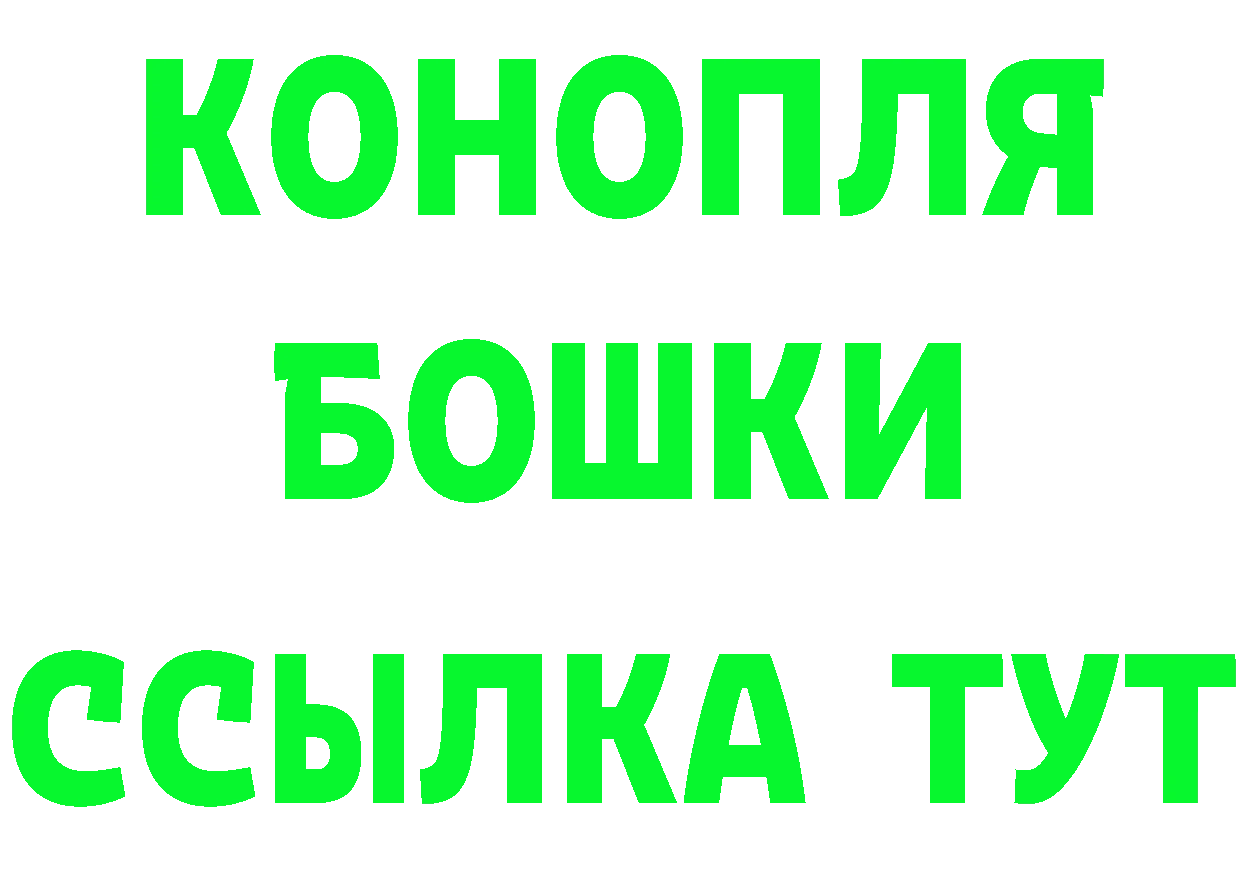 КОНОПЛЯ
БОШКИ
ССЫЛКА ТУТ